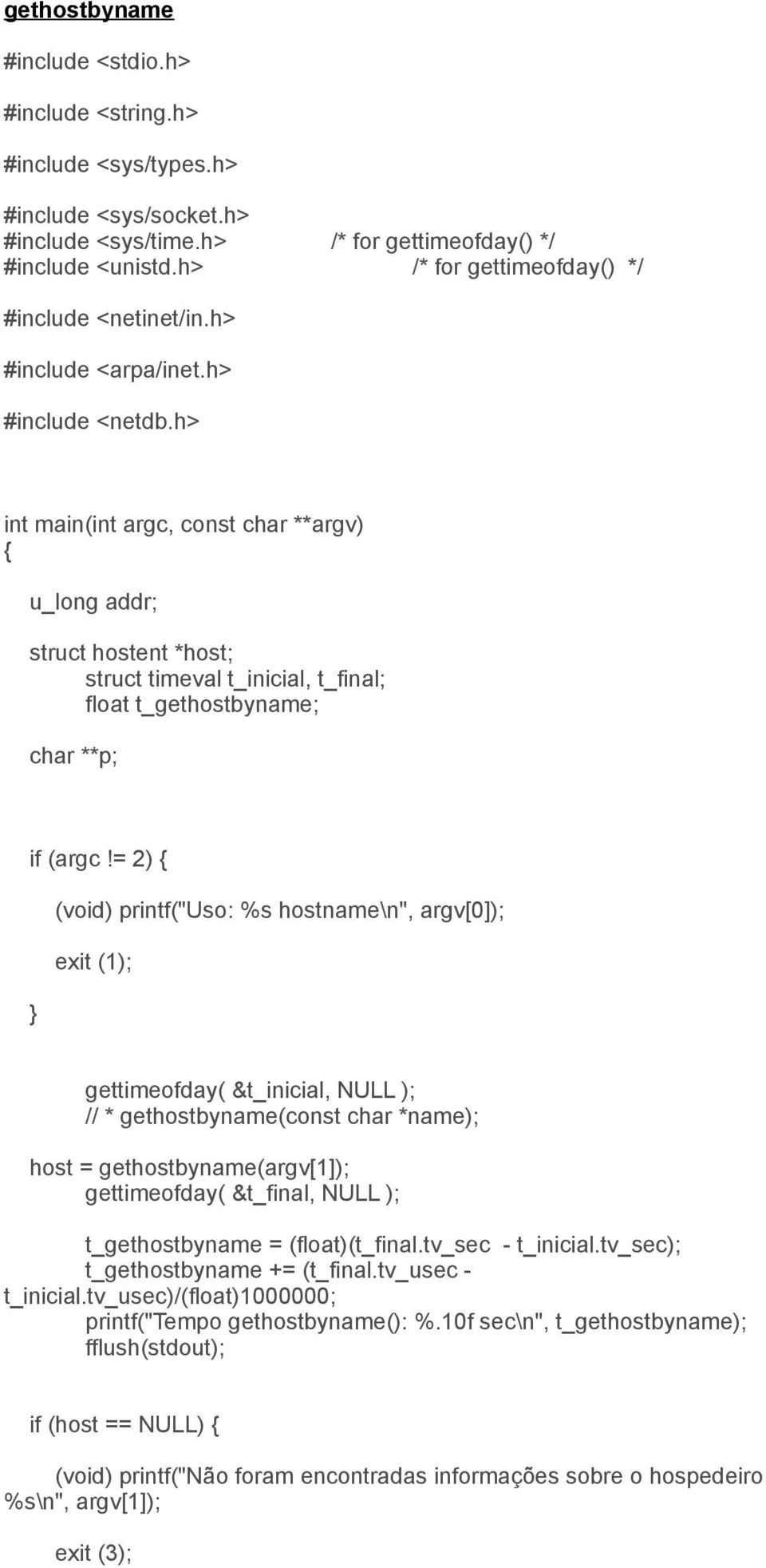 gethostbyname

#include <stdio.h>

#include <string.h>

#include <sys/types.h>

#include <sys/socket.h>
#include <sys/time.h> /* for gettimeofday() */
#include <unistd.h> /* for gettimeofday() */

#include <netinet/in.h>

#include <arpa/inet.h>

#include <netdb.h>

int main(int argc, const char **argv)
{

u_long addr;

struct hostent *host;
struct timeval t_inicial, t_final;
float t_gethostbyname;

char **p;

if (argc != 2) {

(void) printf("Uso: %s hostname\n", argv[0]);

exit (1);

}

gettimeofday( &t_inicial, NULL );
// * gethostbyname(const char *name);

host = gethostbyname(argv[1]);
gettimeofday( &t_final, NULL );

t_gethostbyname = (float)(t_final.tv_sec - t_inicial.tv_sec);
t_gethostbyname += (t_final.tv_usec - t_inicial.tv_usec)/(float)1000000;
printf("Tempo gethostbyname(): %.10f sec\n", t_gethostbyname);
fflush(stdout);

if (host == NULL) {

(void) printf("Não foram encontradas informações sobre o hospedeiro %s\n", argv[1]);

exit (3);